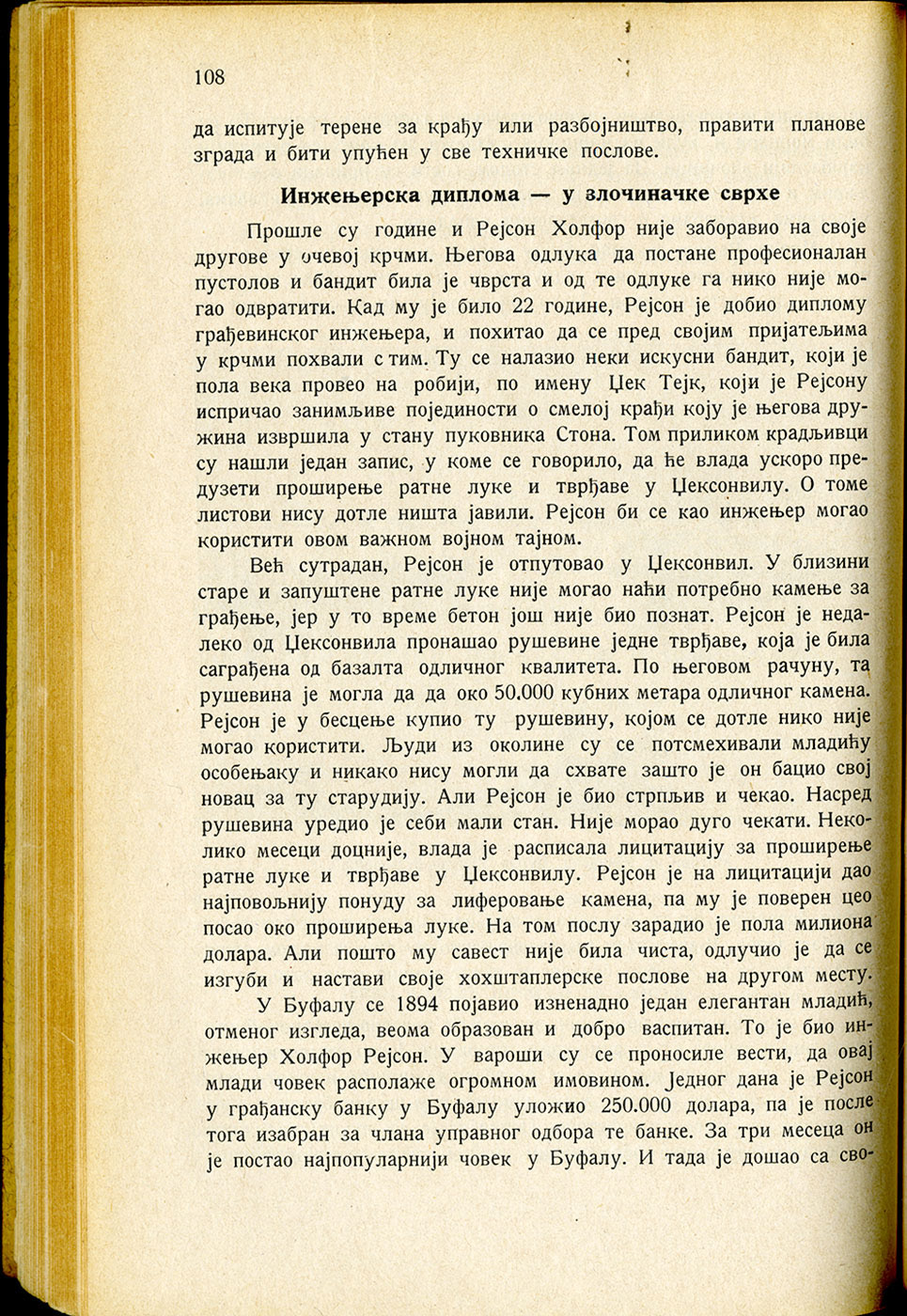 108

да испитује терене за крађу или разбојништво, правити планове зграда и бити упућен у све техничке послове.

Инжењерска диплома — у злочиначке сврхе

Прошле су године и Рејсон Холфор није заборавио на своје другове у очевој крчми. Његова одлука да постане професионалан пустолов и бандит била је чврста и од те одлуке га нико није могао одвратити. Кад му је било 22 године, Рејсон је добио диплому грађевинског инжењера, и похитао да се пред својим пријатељима у крчми похвали с тим. Ту се налазио неки искусни бандит, који је пола века провео на робији, по имену Џек Тејк, који је Рејсону испричао занимљиве појединости о смелој крађи коју је његова дружина извршила у стану пуковника Стона. Том приликом крадљивци су нашли један запис, у коме се говорило, да ће влада ускоро предузети проширење ратне луке и тврђаве у Џексонвилу. О томе листови нису дотле ништа јавили. Рејсон би се као инжењер могао користити овом важном војном тајном.

Већ сутрадан, Рејсон је отпутовао у Џексонвил. У близини старе и запуштене ратне луке није могао наћи потребно камење за грађење, јер у то време бетон још није био познат. Рејсон је недалеко од Џексонвила пронашао рушевине једне тврђаве, која је била саграђена од базалта одличног квалитета. По његовом рачуну, та рушевина је могла да да око 50.000 кубних метара одличног камена. Рејсон је у бесцење купио ту рушевину, којом се дотле нико није могао користити. Људи из околине су се потсмехивали младићу особењаку и никако нису могли да схвате зашто је он бацио свој новац за ту старудију. Али Рејсон је био стрпљив и чекао. Насред рушевина уредио је себи мали стан. Није морао дуго чекати. Неколико месеци доцније, влада је расписала лицитацију за проширење ратне луке и тврђаве у Џексонвилу. Рејсон је на лицитацији дао најповољнију понуду за лиферовање камена, па му је поверен цео посао око проширења луке. На том послу зарадио је пола милиона долара. Али пошто му савест није била чиста, одлучио је да се изгуби и настави своје хохштаплерске послове на другом месту.

У Буфалу се 1894 појавио изненадно један елегантан младић, отменог изгледа, веома образован и добро васпитан. То је био инжењер Холфор Рејсон. У вароши су се проносиле вести, да овај млади човек располаже огромном имовином. Једног дана је Рејсон у грађанску банку у Буфалу уложио 250.000 долара, па је после тога изабран за члана управног одбора те банке. За три месеца он је постао најпопуларнији човек у Буфалу. И тада је дошао са сво-